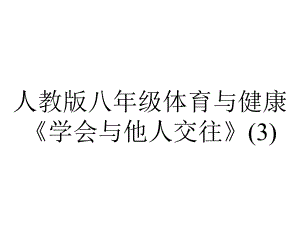 人教版八年级体育与健康《学会与他人交往》(3)